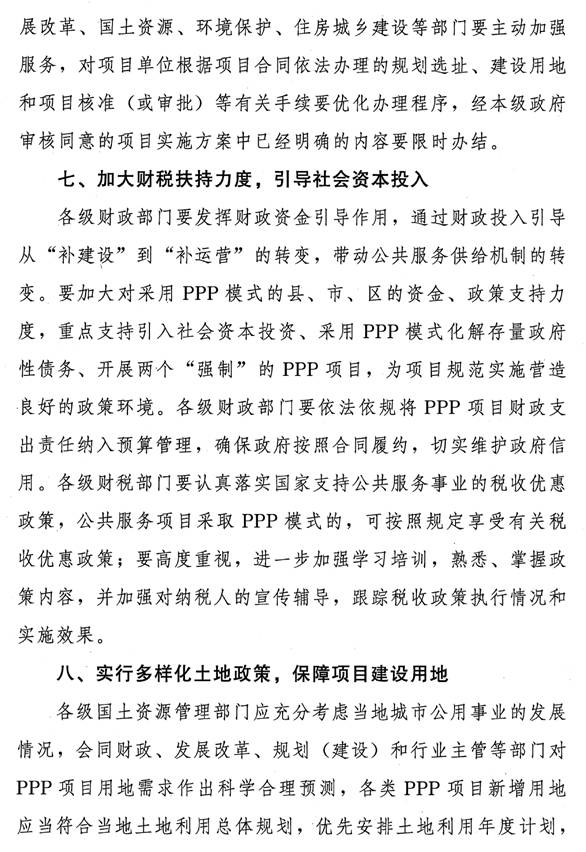 展改革、国土资源、环境保护、住房城乡建设等部门要主动加强服务，对项目单位根据项目合同依法办理的规划选址、建设用地和项目核准（或审批）等有关手续要优化办理程序，经本级政府审核同意的项目实施方案中已经明确的内容要限时办结。

七、加大财税扶持力度，引导社会资本投入

各级财政部门要发挥财政资金引导作用，通过财政投入引导从“补建设”到“补运营”的转变，带动公共服务供给机制的转变。要加大对采用 PPP 模式的县、市、区的资金、政策支持力度，重点支持引入社会资本投资、采用 PPP 模式化解存量政府性债务、开展两个“强制”的 PPP 项目，为项目规范实施营造良好的政策环境。各级财政部门要依法依规将 PPP 项目财政支出责任纳入预算管理，确保政府按照合同履约，切实维护政府信用。各级财税部门要认真落实国家支持公共服务事业的税收优惠政策，公共服务项目采取 PPP 模式的，可按照规定享受有关税收优惠政策；要高度重视，进一步加强学习培训，熟悉、掌握政策内容，并加强对纳税人的宣传辅导，跟踪税收政策执行情况和实施效果。

八、实行多样化土地政策，保障项目建设用地

各级国土资源管理部门应充分考虑当地城市公用事业的发展情况，会同财政、发展改革、规划（建设）和行业主管等部门对 PPP 项目用地需求作出科学合理预测，各类 PPP 项目新增用地应当符合当地土地利用总体规划，优先安排土地利用年度计划，